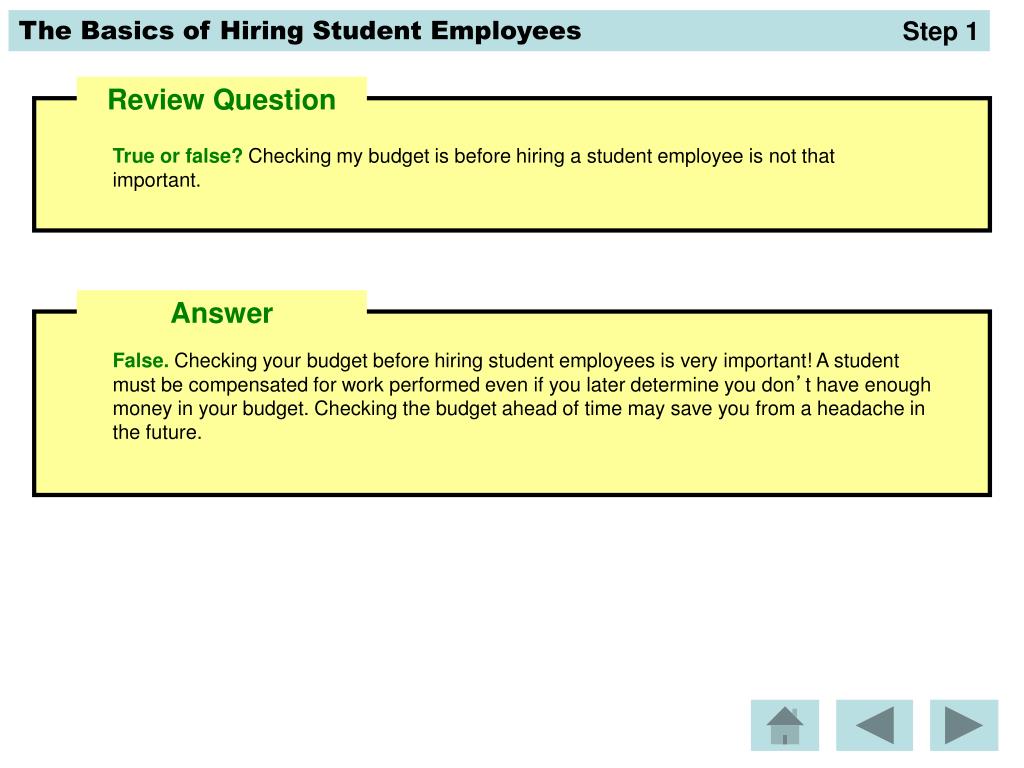 The Basics of Hiring Student Employees

Step 1

Review Question

True or false? Checking my budget is before hiring a student employee is not that important.

Answer

False. Checking your budget before hiring student employees is very important! A student must be compensated for work performed even if you later determine you don’t have enough money in your budget. Checking the budget ahead of time may save you from a headache in the future.